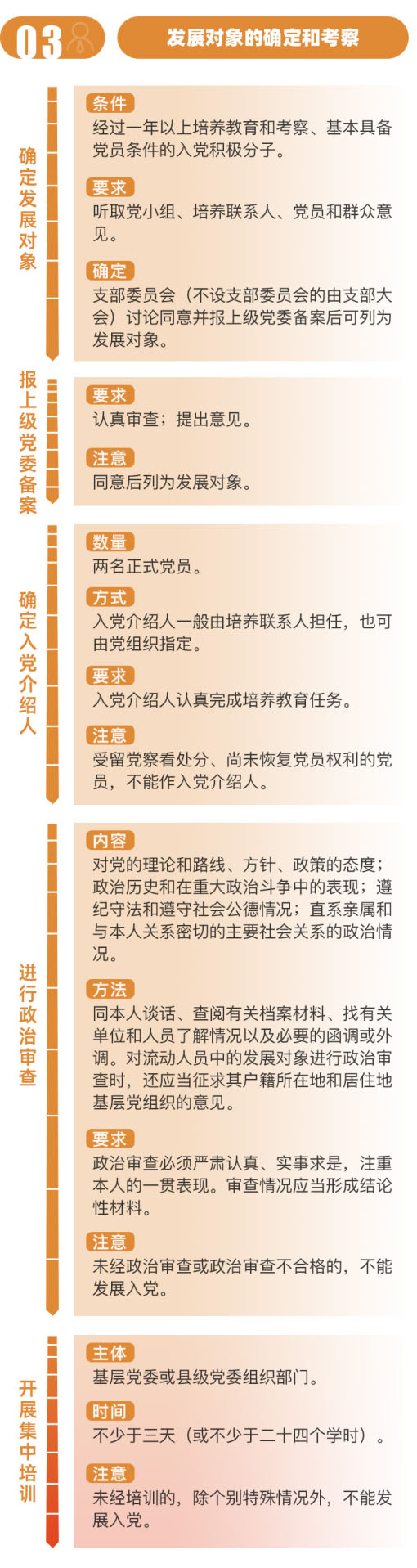 03 发展对象的确定和考察

确定发展对象

条件
经过一年以上培养教育和考察、基本具备党员条件的入党积极分子。

要求
听取党小组、培养联系人、党员和群众意见。

确定
支部委员会（不设支部委员会的由支部大会）讨论同意并报上级党委备案后可列为发展对象。

报上级党委备案

要求
认真审查；提出意见。

注意
同意后列为发展对象。

确定入党介绍人

数量
两名正式党员。

方式
入党介绍人一般由培养联系人担任，也可由党组织指定。

要求
入党介绍人认真完成培养教育任务。

注意
受留党察看处分、尚未恢复党员权利的党员，不能作入党介绍人。

进行政治审查

内容
对党的理论和路线、方针、政策的态度；政治历史和在重大政治斗争中的表现；遵纪守法和遵守社会公德情况；直系亲属和与本人关系密切的主要社会关系的政治情况。

方法
同本人谈话、查阅有关档案材料、找有关单位和人员了解情况以及必要的函调或外调。对流动人员中的发展对象进行政治审查时，还应当征求其户籍所在地和居住地基层党组织的意见。

要求
政治审查必须严肃认真、实事求是，注重本人的一贯表现。审查情况应当形成结论性材料。

注意
未经政治审查或政治审查不合格的，不能发展入党。

开展集中培训

主体
基层党委或县级党委组织部门。

时间
不少于三天（或不少于二十四个学时）。

注意
未经培训的，除个别特殊情况外，不能发展入党。